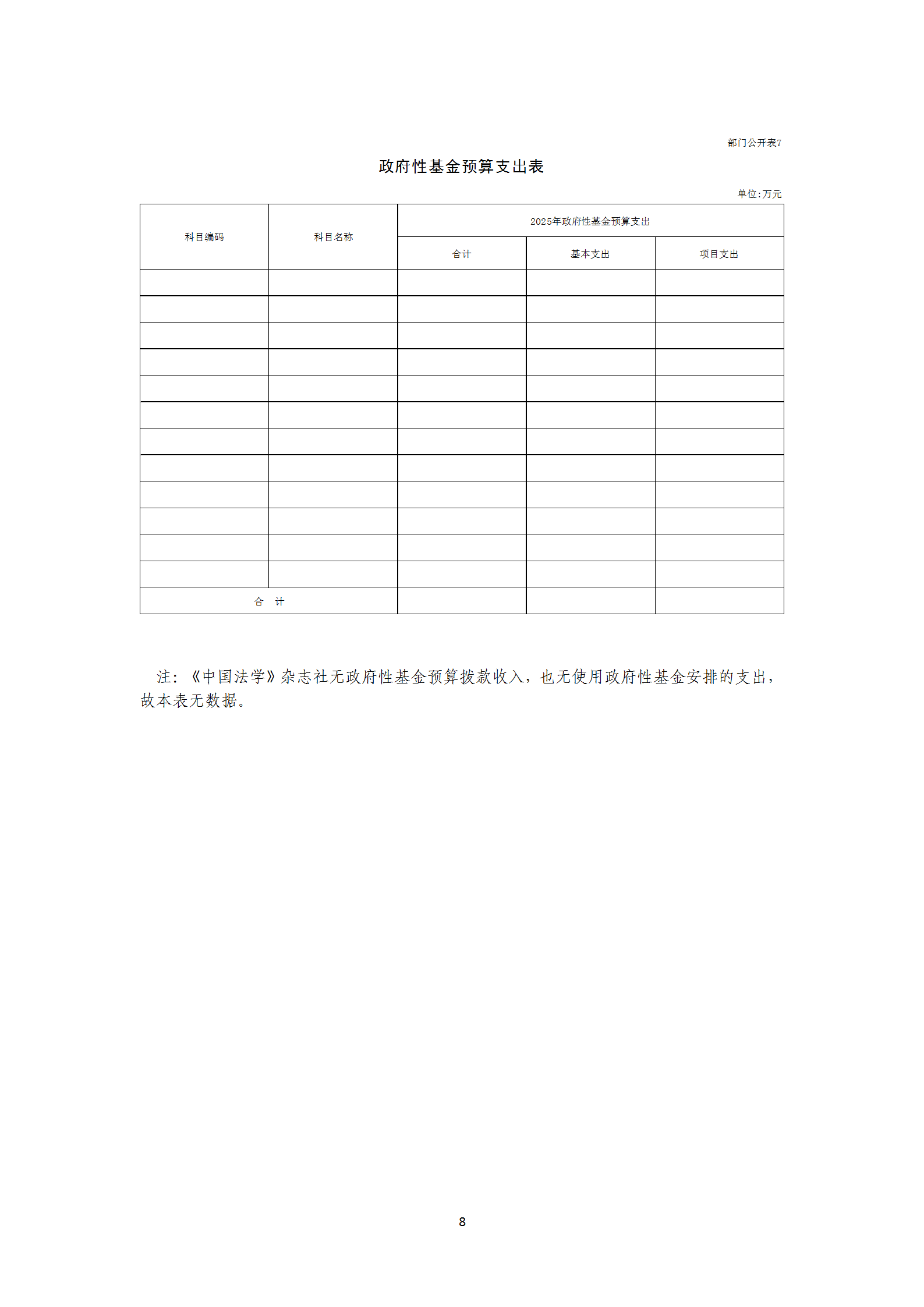 部门公开表7

政府性基金预算支出表

单位:万元

| 科目编码 | 科目名称 | 2025年政府性基金预算支出 | | |
|---|---|---|---|---|
| | | 合计 | 基本支出 | 项目支出 |
| | | | | |
| | | | | |
| | | | | |
| | | | | |
| | | | | |
| | | | | |
| | | | | |
| | | | | |
| | | | | |
| | | | | |
| | | | | |
| | | | | |
| 合 计 | | | | |

注：《中国法学》杂志社无政府性基金预算拨款收入，也无使用政府性基金安排的支出，故本表无数据。

8